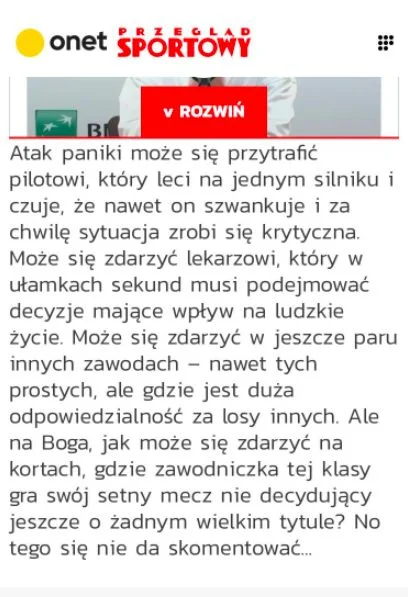 onet PRZEGLĄD SPORTOWY

v ROZWIŃ

Atak paniki może się przytrafić pilotowi, który leci na jednym silniku i czuje, że nawet on szwankuje i za chwilę sytuacja zrobi się krytyczna. Może się zdarzyć lekarzowi, który w ułamkach sekund musi podejmować decyzje mające wpływ na ludzkie życie. Może się zdarzyć w jeszcze paru innych zawodach – nawet tych prostych, ale gdzie jest duża odpowiedzialność za losy innych. Ale na Boga, jak może się zdarzyć na kortach, gdzie zawodniczka tej klasy gra swój setny mecz nie decydujący jeszcze o żadnym wielkim tytule? No tego się nie da skomentować...